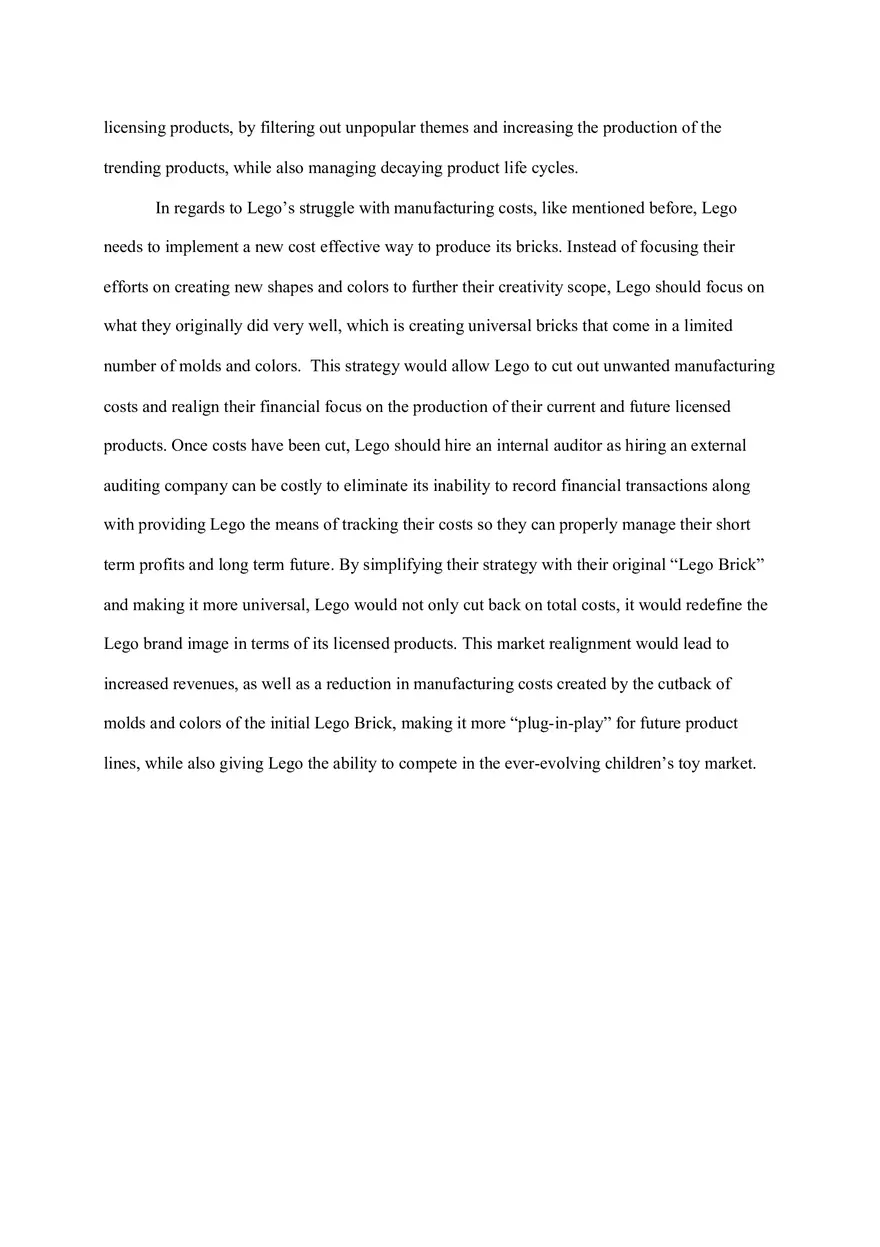 licensing products, by filtering out unpopular themes and increasing the production of the trending products, while also managing decaying product life cycles.

In regards to Lego’s struggle with manufacturing costs, like mentioned before, Lego needs to implement a new cost effective way to produce its bricks. Instead of focusing their efforts on creating new shapes and colors to further their creativity scope, Lego should focus on what they originally did very well, which is creating universal bricks that come in a limited number of molds and colors. This strategy would allow Lego to cut out unwanted manufacturing costs and realign their financial focus on the production of their current and future licensed products. Once costs have been cut, Lego should hire an internal auditor as hiring an external auditing company can be costly to eliminate its inability to record financial transactions along with providing Lego the means of tracking their costs so they can properly manage their short term profits and long term future. By simplifying their strategy with their original “Lego Brick” and making it more universal, Lego would not only cut back on total costs, it would redefine the Lego brand image in terms of its licensed products. This market realignment would lead to increased revenues, as well as a reduction in manufacturing costs created by the cutback of molds and colors of the initial Lego Brick, making it more “plug-in-play” for future product lines, while also giving Lego the ability to compete in the ever-evolving children’s toy market.